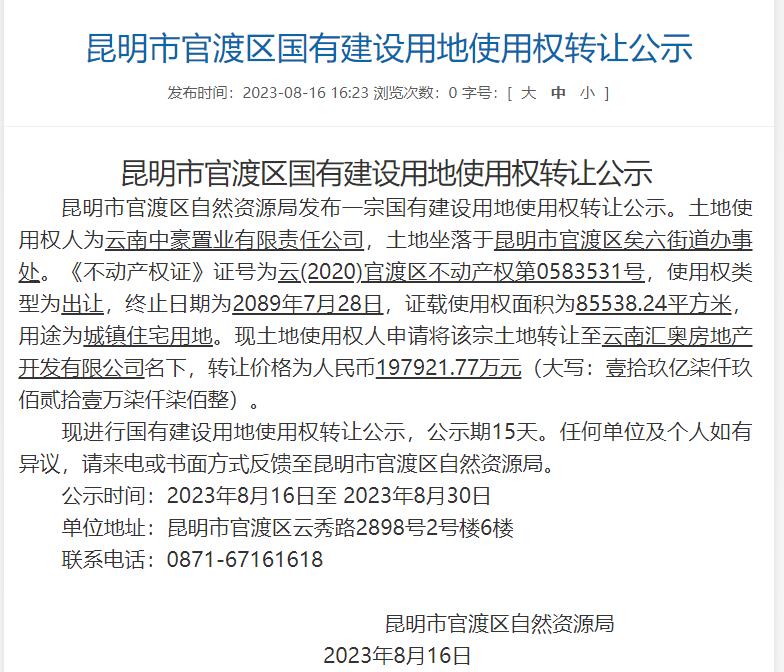 昆明市官渡区国有建设用地使用权转让公示

发布时间：2023-08-16 16:23 浏览次数：0 字号：[ 大 中 小 ]

昆明市官渡区国有建设用地使用权转让公示

昆明市官渡区自然资源局发布一宗国有建设用地使用权转让公示。土地使用权人为云南中豪置业有限责任公司，土地坐落于昆明市官渡区矣六街道办事处。《不动产权证》证号为云(2020)官渡区不动产权第0583531号，使用权类型为出让，终止日期为2089年7月28日，证载使用权面积为85538.24平方米，用途为城镇住宅用地。现土地使用权人申请将该宗土地转让至云南汇奥房地产开发有限公司名下，转让价格为人民币197921.77万元（大写：壹拾玖亿柒仟玖佰贰拾壹万柒仟柒佰整）。

现进行国有建设用地使用权转让公示，公示期15天。任何单位及个人如有异议，请来电或书面方式反馈至昆明市官渡区自然资源局。

公示时间：2023年8月16日至 2023年8月30日

单位地址：昆明市官渡区云秀路2898号2号楼6楼

联系电话：0871-67161618

昆明市官渡区自然资源局

2023年8月16日